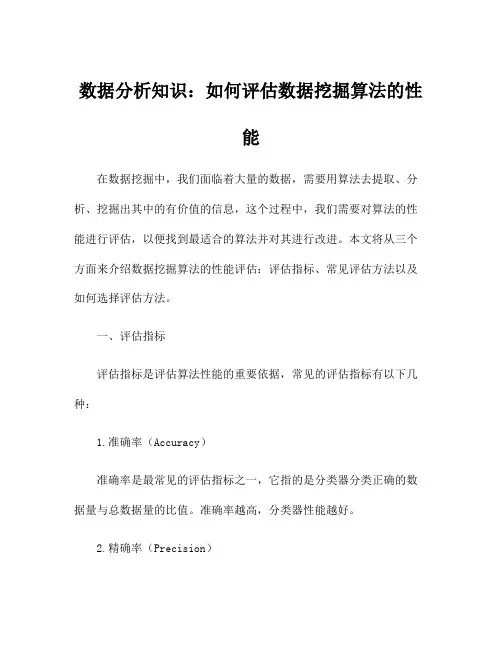 数据分析知识：如何评估数据挖掘算法的性能

在数据挖掘中，我们面临着大量的数据，需要用算法去提取、分析、挖掘出其中的有价值的信息，这个过程中，我们需要对算法的性能进行评估，以便找到最适合的算法并对其进行改进。本文将从三个方面来介绍数据挖掘算法的性能评估：评估指标、常见评估方法以及如何选择评估方法。

一、评估指标

评估指标是评估算法性能的重要依据，常见的评估指标有以下几种：

1.准确率（Accuracy）

准确率是最常见的评估指标之一，它指的是分类器分类正确的数据量与总数据量的比值。准确率越高，分类器性能越好。

2.精确率（Precision）